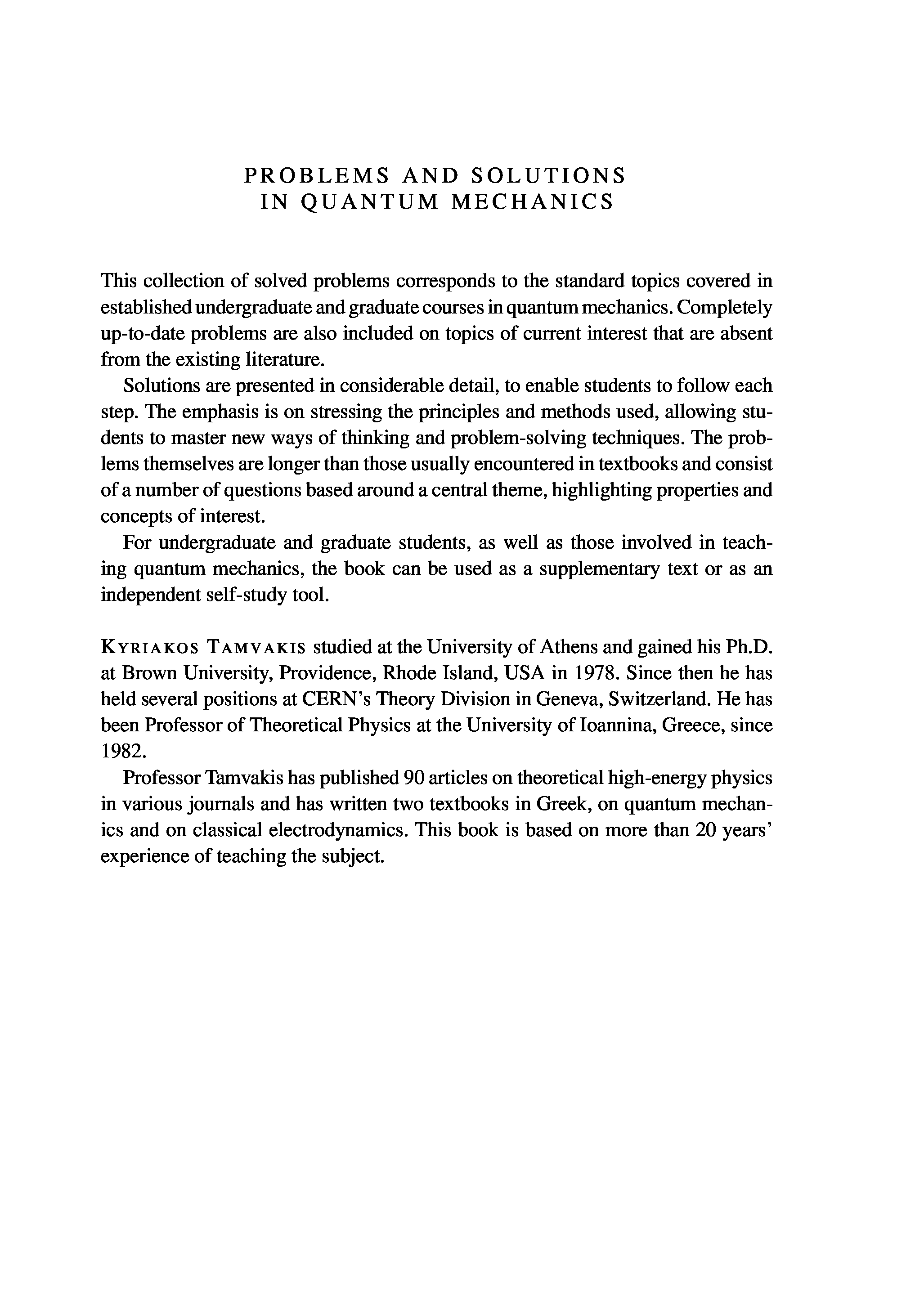 PROBLEMS AND SOLUTIONS
IN QUANTUM MECHANICS

This collection of solved problems corresponds to the standard topics covered in established undergraduate and graduate courses in quantum mechanics. Completely up-to-date problems are also included on topics of current interest that are absent from the existing literature.

Solutions are presented in considerable detail, to enable students to follow each step. The emphasis is on stressing the principles and methods used, allowing students to master new ways of thinking and problem-solving techniques. The problems themselves are longer than those usually encountered in textbooks and consist of a number of questions based around a central theme, highlighting properties and concepts of interest.

For undergraduate and graduate students, as well as those involved in teaching quantum mechanics, the book can be used as a supplementary text or as an independent self-study tool.

KYRIAKOS TAMVAKIS studied at the University of Athens and gained his Ph.D. at Brown University, Providence, Rhode Island, USA in 1978. Since then he has held several positions at CERN's Theory Division in Geneva, Switzerland. He has been Professor of Theoretical Physics at the University of Ioannina, Greece, since 1982.

Professor Tamvakis has published 90 articles on theoretical high-energy physics in various journals and has written two textbooks in Greek, on quantum mechanics and on classical electrodynamics. This book is based on more than 20 years' experience of teaching the subject.